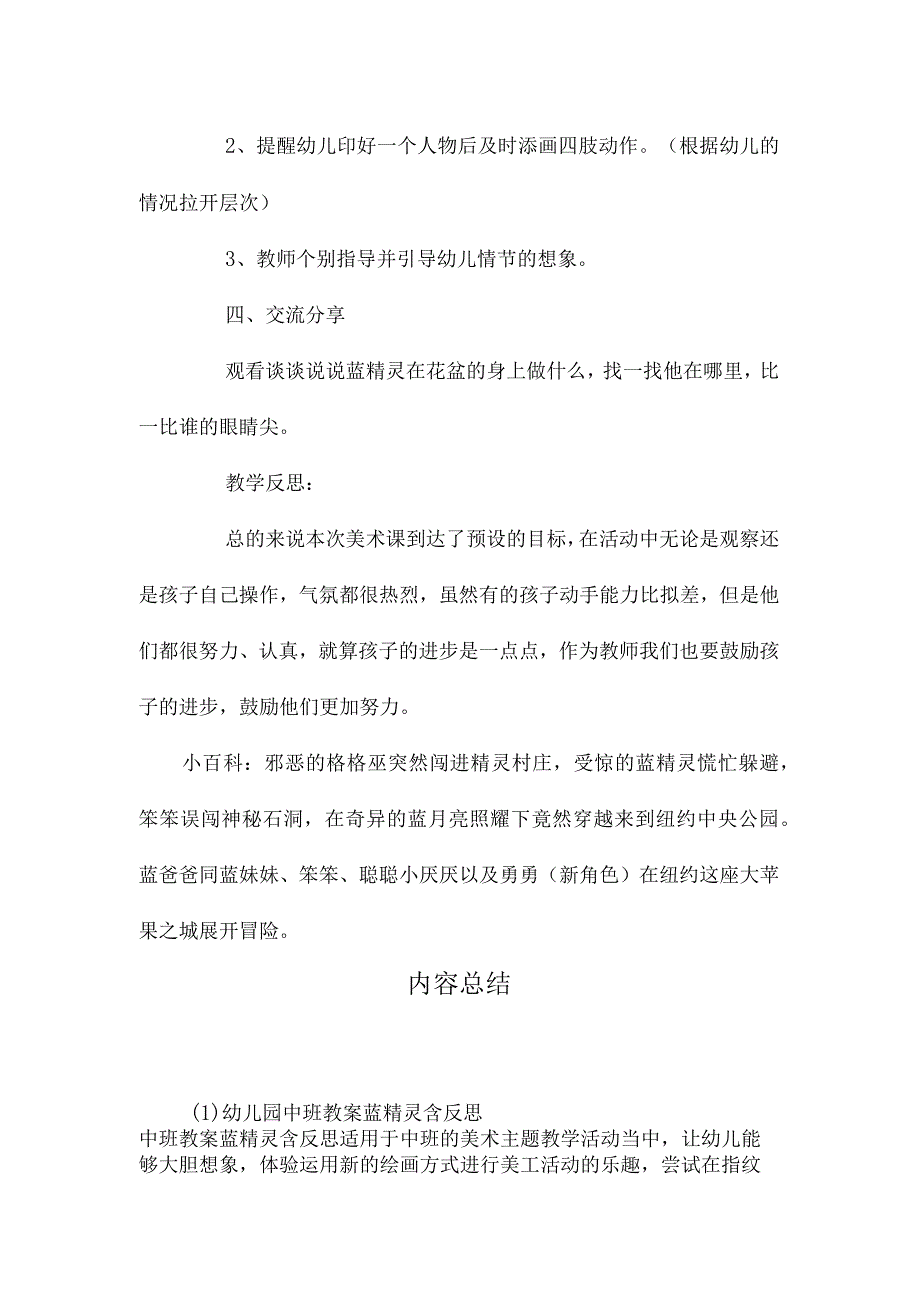 2、提醒幼儿印好一个人物后及时添画四肢动作。（根据幼儿的情况拉开层次）

3、教师个别指导并引导幼儿情节的想象。

四、交流分享

观看谈谈说说蓝精灵在花盆的身上做什么，找一找他在哪里，比一比谁的眼睛尖。

教学反思：

总的来说本次美术课到达了预设的目标，在活动中无论是观察还是孩子自己操作，气氛都很热烈，虽然有的孩子动手能力比拟差，但是他们都很努力、认真，就算孩子的进步是一点点，作为教师我们也要鼓励孩子的进步，鼓励他们更加努力。

小百科：邪恶的格格巫突然闯进精灵村庄，受惊的蓝精灵慌忙躲避，笨笨误闯神秘石洞，在奇异的蓝月亮照耀下竟然穿越来到纽约中央公园。蓝爸爸同蓝妹妹、笨笨、聪聪小厌厌以及勇勇（新角色）在纽约这座大苹果之城展开冒险。

内容总结

(1)幼儿园中班教案蓝精灵含反思
中班教案蓝精灵含反思适用于中班的美术主题教学活动当中，让幼儿能够大胆想象，体验运用新的绘画方式进行美工活动的乐趣，尝试在指纹